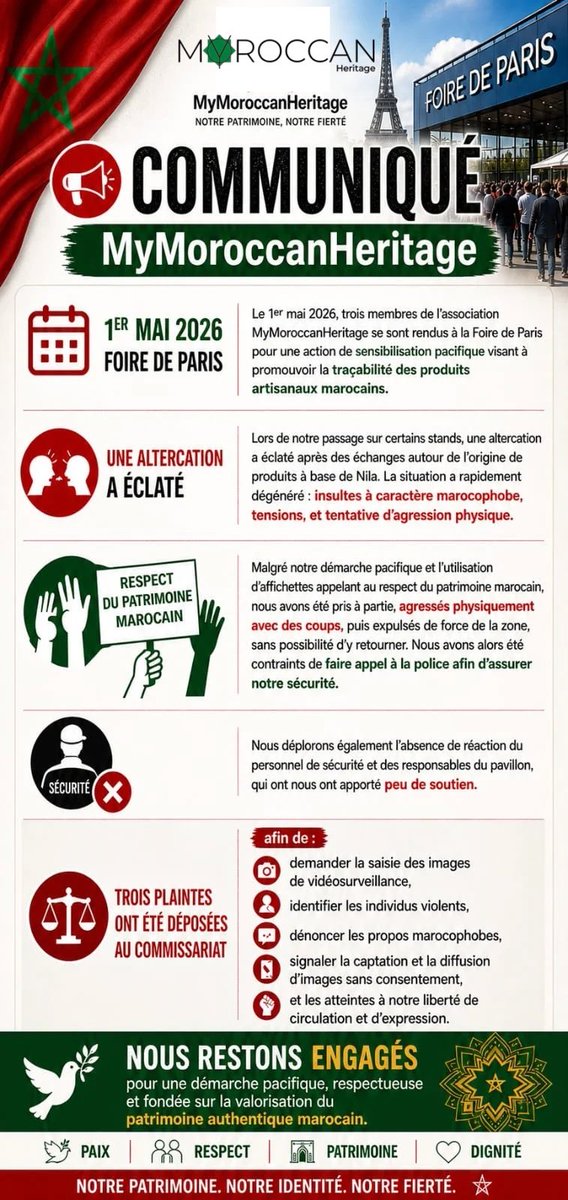 MOROCCAN
Heritage

MyMoroccanHeritage
NOTRE PATRIMOINE, NOTRE FIERTÉ

FOIRE DE PARIS

COMMUNIQUÉ
MyMoroccanHeritage

1ER MAI 2026
FOIRE DE PARIS

Le 1er mai 2026, trois membres de l'association MyMoroccanHeritage se sont rendus à la Foire de Paris pour une action de sensibilisation pacifique visant à promouvoir la traçabilité des produits artisanaux marocains.

UNE ALTERCATION A ÉCLATÉ

Lors de notre passage sur certains stands, une altercation a éclaté après des échanges autour de l'origine de produits à base de Nila. La situation a rapidement dégénéré : insultes à caractère marocophobe, tensions, et tentative d'agression physique.

RESPECT DU PATRIMOINE MAROCAIN

Malgré notre démarche pacifique et l'utilisation d'affichettes appelant au respect du patrimoine marocain, nous avons été pris à partie, agressés physiquement avec des coups, puis expulsés de force de la zone, sans possibilité d'y retourner. Nous avons alors été contraints de faire appel à la police afin d'assurer notre sécurité.

SÉCURITÉ

Nous déplorons également l'absence de réaction du personnel de sécurité et des responsables du pavillon, qui ont nous ont apporté peu de soutien.

TROIS PLAINTES ONT ÉTÉ DÉPOSÉES AU COMMISSARIAT

afin de :
demander la saisie des images de vidéosurveillance,
identifier les individus violents,
dénoncer les propos marocophobes,
signaler la captation et la diffusion d'images sans consentement,
et les atteintes à notre liberté de circulation et d'expression.

NOUS RESTONS ENGAGÉS
pour une démarche pacifique, respectueuse et fondée sur la valorisation du patrimoine authentique marocain.

PAIX | RESPECT | PATRIMOINE | DIGNITÉ

NOTRE PATRIMOINE. NOTRE IDENTITÉ. NOTRE FIERTÉ.